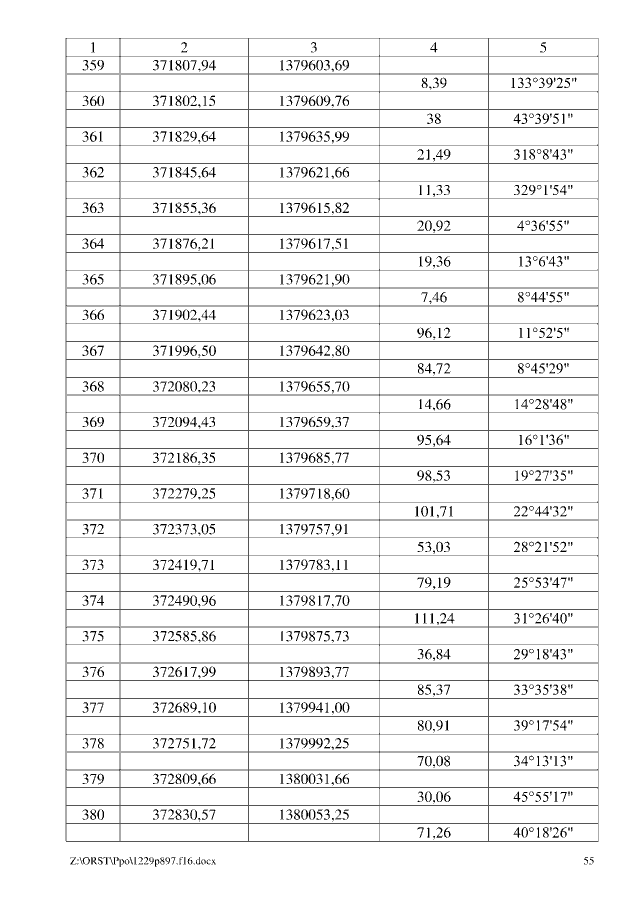 | 1 | 2 | 3 | 4 | 5 |
|---|---|---|---|---|
| 359 | 371807,94 | 1379603,69 | | |
| | | | 8,39 | 133°39'25" |
| 360 | 371802,15 | 1379609,76 | | |
| | | | 38 | 43°39'51" |
| 361 | 371829,64 | 1379635,99 | | |
| | | | 21,49 | 318°8'43" |
| 362 | 371845,64 | 1379621,66 | | |
| | | | 11,33 | 329°1'54" |
| 363 | 371855,36 | 1379615,82 | | |
| | | | 20,92 | 4°36'55" |
| 364 | 371876,21 | 1379617,51 | | |
| | | | 19,36 | 13°6'43" |
| 365 | 371895,06 | 1379621,90 | | |
| | | | 7,46 | 8°44'55" |
| 366 | 371902,44 | 1379623,03 | | |
| | | | 96,12 | 11°52'5" |
| 367 | 371996,50 | 1379642,80 | | |
| | | | 84,72 | 8°45'29" |
| 368 | 372080,23 | 1379655,70 | | |
| | | | 14,66 | 14°28'48" |
| 369 | 372094,43 | 1379659,37 | | |
| | | | 95,64 | 16°1'36" |
| 370 | 372186,35 | 1379685,77 | | |
| | | | 98,53 | 19°27'35" |
| 371 | 372279,25 | 1379718,60 | | |
| | | | 101,71 | 22°44'32" |
| 372 | 372373,05 | 1379757,91 | | |
| | | | 53,03 | 28°21'52" |
| 373 | 372419,71 | 1379783,11 | | |
| | | | 79,19 | 25°53'47" |
| 374 | 372490,96 | 1379817,70 | | |
| | | | 111,24 | 31°26'40" |
| 375 | 372585,86 | 1379875,73 | | |
| | | | 36,84 | 29°18'43" |
| 376 | 372617,99 | 1379893,77 | | |
| | | | 85,37 | 33°35'38" |
| 377 | 372689,10 | 1379941,00 | | |
| | | | 80,91 | 39°17'54" |
| 378 | 372751,72 | 1379992,25 | | |
| | | | 70,08 | 34°13'13" |
| 379 | 372809,66 | 1380031,66 | | |
| | | | 30,06 | 45°55'17" |
| 380 | 372830,57 | 1380053,25 | | |
| | | | 71,26 | 40°18'26" |

Z:\ORST\Ppo\1229p897.f16.docx 55